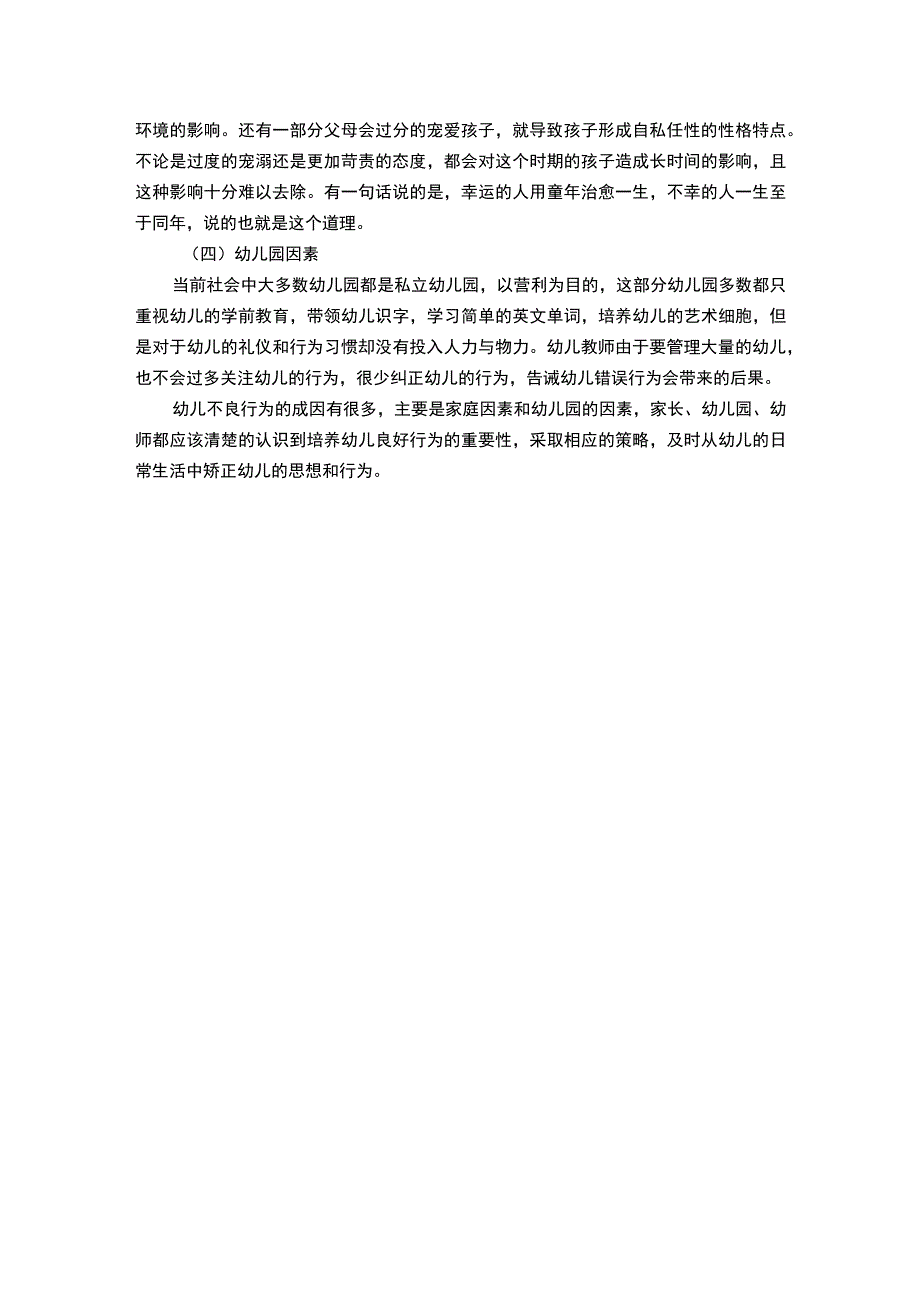 环境的影响。还有一部分父母会过分的宠爱孩子，就导致孩子形成自私任性的性格特点。不论是过度的宠溺还是更加苛责的态度，都会对这个时期的孩子造成长时间的影响，且这种影响十分难以去除。有一句话说的是，幸运的人用童年治愈一生，不幸的人一生至于同年，说的也就是这个道理。

（四）幼儿园因素

当前社会中大多数幼儿园都是私立幼儿园，以营利为目的，这部分幼儿园多数都只重视幼儿的学前教育，带领幼儿识字，学习简单的英文单词，培养幼儿的艺术细胞，但是对于幼儿的礼仪和行为习惯却没有投入人力与物力。幼儿教师由于要管理大量的幼儿，也不会过多关注幼儿的行为，很少纠正幼儿的行为，告诫幼儿错误行为会带来的后果。

幼儿不良行为的成因有很多，主要是家庭因素和幼儿园的因素，家长、幼儿园、幼师都应该清楚的认识到培养幼儿良好行为的重要性，采取相应的策略，及时从幼儿的日常生活中矫正幼儿的思想和行为。